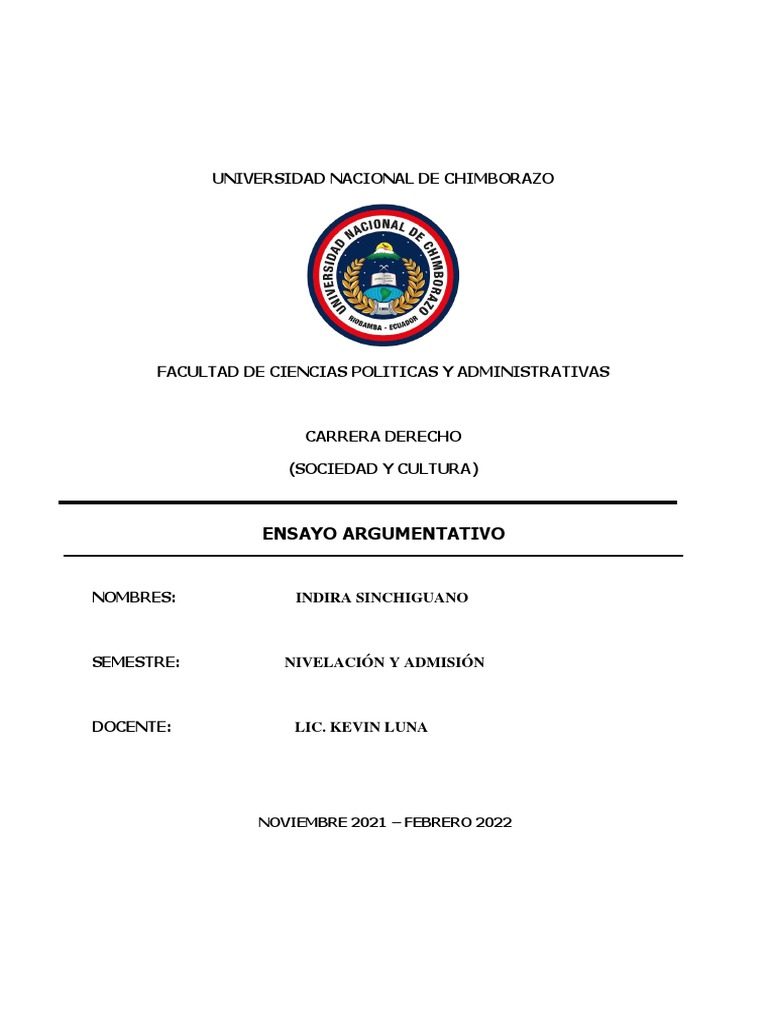 UNIVERSIDAD NACIONAL DE CHIMBORAZO

UNIVERSIDAD NACIONAL DE CHIMBORAZO
RIOBAMBA - ECUADOR

FACULTAD DE CIENCIAS POLITICAS Y ADMINISTRATIVAS

CARRERA DERECHO

(SOCIEDAD Y CULTURA)

ENSAYO ARGUMENTATIVO

NOMBRES: INDIRA SINCHIGUANO

SEMESTRE: NIVELACIÓN Y ADMISIÓN

DOCENTE: LIC. KEVIN LUNA

NOVIEMBRE 2021 – FEBRERO 2022